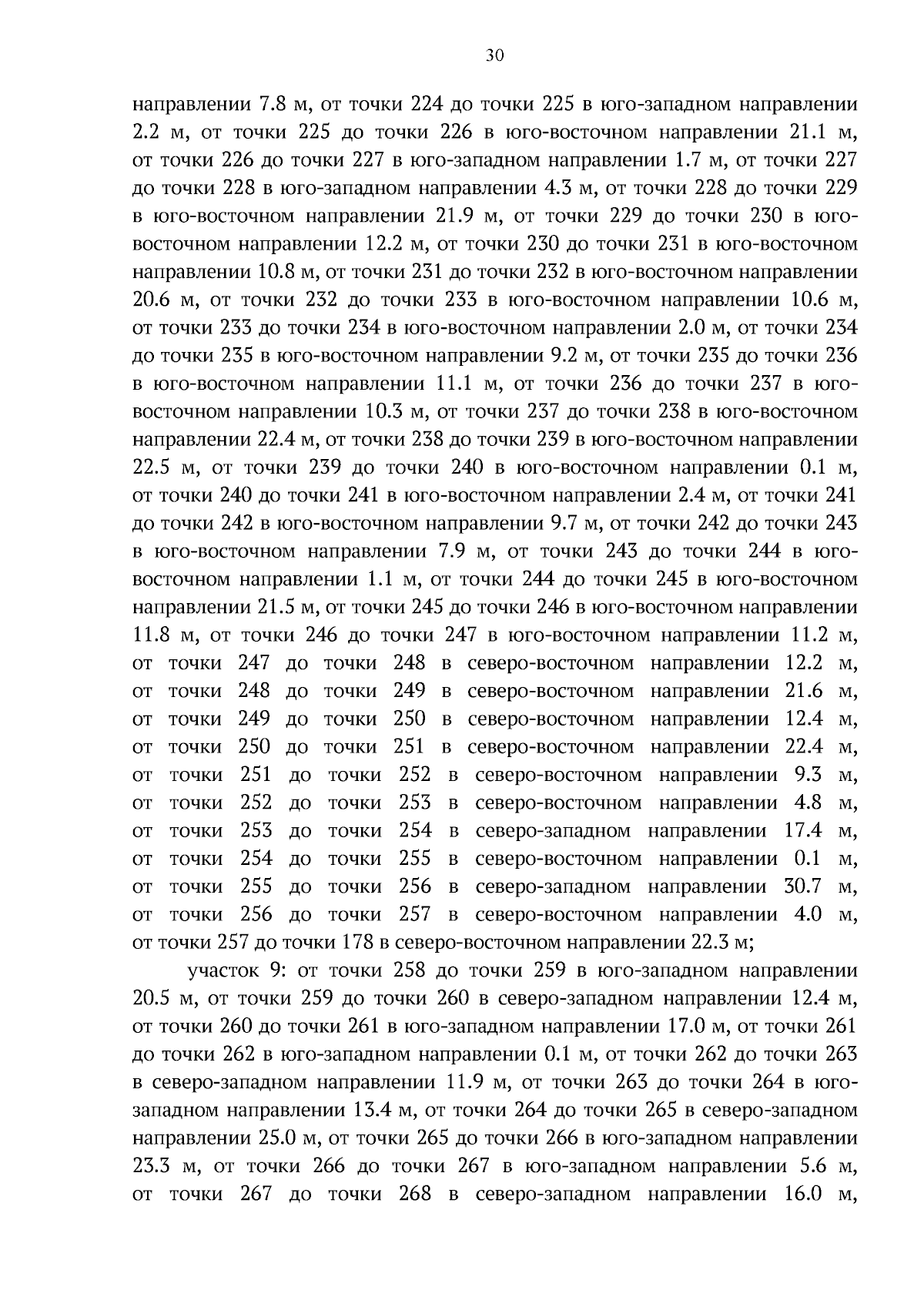 30

направлении 7.8 м, от точки 224 до точки 225 в юго-западном направлении 2.2 м, от точки 225 до точки 226 в юго-восточном направлении 21.1 м, от точки 226 до точки 227 в юго-западном направлении 1.7 м, от точки 227 до точки 228 в юго-западном направлении 4.3 м, от точки 228 до точки 229 в юго-восточном направлении 21.9 м, от точки 229 до точки 230 в юго-восточном направлении 12.2 м, от точки 230 до точки 231 в юго-восточном направлении 10.8 м, от точки 231 до точки 232 в юго-восточном направлении 20.6 м, от точки 232 до точки 233 в юго-восточном направлении 10.6 м, от точки 233 до точки 234 в юго-восточном направлении 2.0 м, от точки 234 до точки 235 в юго-восточном направлении 9.2 м, от точки 235 до точки 236 в юго-восточном направлении 11.1 м, от точки 236 до точки 237 в юго-восточном направлении 10.3 м, от точки 237 до точки 238 в юго-восточном направлении 22.4 м, от точки 238 до точки 239 в юго-восточном направлении 22.5 м, от точки 239 до точки 240 в юго-восточном направлении 0.1 м, от точки 240 до точки 241 в юго-восточном направлении 2.4 м, от точки 241 до точки 242 в юго-восточном направлении 9.7 м, от точки 242 до точки 243 в юго-восточном направлении 7.9 м, от точки 243 до точки 244 в юго-восточном направлении 1.1 м, от точки 244 до точки 245 в юго-восточном направлении 21.5 м, от точки 245 до точки 246 в юго-восточном направлении 11.8 м, от точки 246 до точки 247 в юго-восточном направлении 11.2 м, от точки 247 до точки 248 в северо-восточном направлении 12.2 м, от точки 248 до точки 249 в северо-восточном направлении 21.6 м, от точки 249 до точки 250 в северо-восточном направлении 12.4 м, от точки 250 до точки 251 в северо-восточном направлении 22.4 м, от точки 251 до точки 252 в северо-восточном направлении 9.3 м, от точки 252 до точки 253 в северо-восточном направлении 4.8 м, от точки 253 до точки 254 в северо-западном направлении 17.4 м, от точки 254 до точки 255 в северо-восточном направлении 0.1 м, от точки 255 до точки 256 в северо-западном направлении 30.7 м, от точки 256 до точки 257 в северо-восточном направлении 4.0 м, от точки 257 до точки 178 в северо-восточном направлении 22.3 м;

участок 9: от точки 258 до точки 259 в юго-западном направлении 20.5 м, от точки 259 до точки 260 в северо-западном направлении 12.4 м, от точки 260 до точки 261 в юго-западном направлении 17.0 м, от точки 261 до точки 262 в юго-западном направлении 0.1 м, от точки 262 до точки 263 в северо-западном направлении 11.9 м, от точки 263 до точки 264 в юго-западном направлении 13.4 м, от точки 264 до точки 265 в северо-западном направлении 25.0 м, от точки 265 до точки 266 в юго-западном направлении 23.3 м, от точки 266 до точки 267 в юго-западном направлении 5.6 м, от точки 267 до точки 268 в северо-западном направлении 16.0 м,